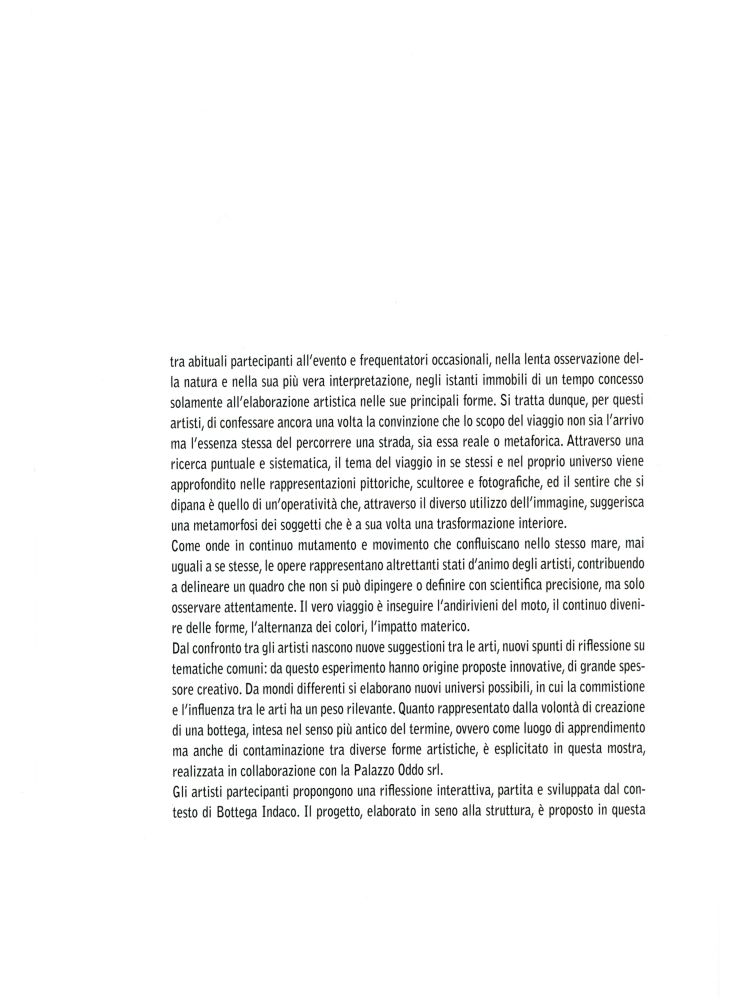 tra abituali partecipanti all'evento e frequentatori occasionali, nella lenta osservazione della natura e nella sua più vera interpretazione, negli istanti immobili di un tempo concesso solamente all'elaborazione artistica nelle sue principali forme. Si tratta dunque, per questi artisti, di confessare ancora una volta la convinzione che lo scopo del viaggio non sia l'arrivo ma l'essenza stessa del percorrere una strada, sia essa reale o metaforica. Attraverso una ricerca puntuale e sistematica, il tema del viaggio in se stessi e nel proprio universo viene approfondito nelle rappresentazioni pittoriche, scultoree e fotografiche, ed il sentire che si dipana è quello di un'operatività che, attraverso il diverso utilizzo dell'immagine, suggerisca una metamorfosi dei soggetti che è a sua volta una trasformazione interiore.
Come onde in continuo mutamento e movimento che confluiscano nello stesso mare, mai uguali a se stesse, le opere rappresentano altrettanti stati d'animo degli artisti, contribuendo a delineare un quadro che non si può dipingere o definire con scientifica precisione, ma solo osservare attentamente. Il vero viaggio è inseguire l'andirivieni del moto, il continuo divenire delle forme, l'alternanza dei colori, l'impatto materico.
Dal confronto tra gli artisti nascono nuove suggestioni tra le arti, nuovi spunti di riflessione su tematiche comuni: da questo esperimento hanno origine proposte innovative, di grande spessore creativo. Da mondi differenti si elaborano nuovi universi possibili, in cui la commistione e l'influenza tra le arti ha un peso rilevante. Quanto rappresentato dalla volontà di creazione di una bottega, intesa nel senso più antico del termine, ovvero come luogo di apprendimento ma anche di contaminazione tra diverse forme artistiche, è esplicitato in questa mostra, realizzata in collaborazione con la Palazzo Oddo srl.
Gli artisti partecipanti propongono una riflessione interattiva, partita e sviluppata dal contesto di Bottega Indaco. Il progetto, elaborato in seno alla struttura, è proposto in questa